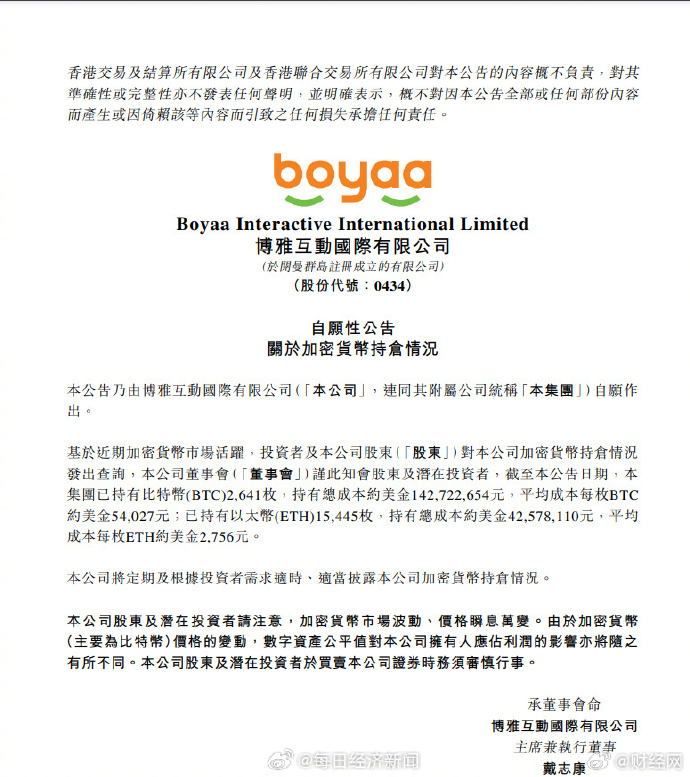 香港交易及結算所有限公司及香港聯合交易所有限公司對本公告的內容概不負責，對其準確性或完整性亦不發表任何聲明，並明確表示，概不對因本公告全部或任何部份內容而產生或因倚賴該等內容而引致之任何損失承擔任何責任。

boyaa

Boyaa Interactive International Limited
博雅互動國際有限公司
(於開曼群島註冊成立的有限公司)
(股份代號：0434)

自願性公告
關於加密貨幣持倉情況

本公告乃由博雅互動國際有限公司(「本公司」，連同其附屬公司統稱「本集團」)自願作出。

基於近期加密貨幣市場活躍，投資者及本公司股東(「股東」)對本公司加密貨幣持倉情況發出查詢，本公司董事會(「董事會」)謹此知會股東及潛在投資者，截至本公告日期，本集團已持有比特幣(BTC)2,641枚，持有總成本約美金142,722,654元，平均成本每枚BTC約美金54,027元；已持有以太幣(ETH)15,445枚，持有總成本約美金42,578,110元，平均成本每枚ETH約美金2,756元。

本公司將定期及根據投資者需求適時、適當披露本公司加密貨幣持倉情況。

本公司股東及潛在投資者請注意，加密貨幣市場波動、價格瞬息萬變。由於加密貨幣(主要為比特幣)價格的變動，數字資產公平值對本公司擁有人應佔利潤的影響亦將隨之有所不同。本公司股東及潛在投資者於買賣本公司證券時務須審慎行事。

承董事會命
博雅互動國際有限公司
主席兼執行董事
戴志康

@每日经济新闻
@财经网